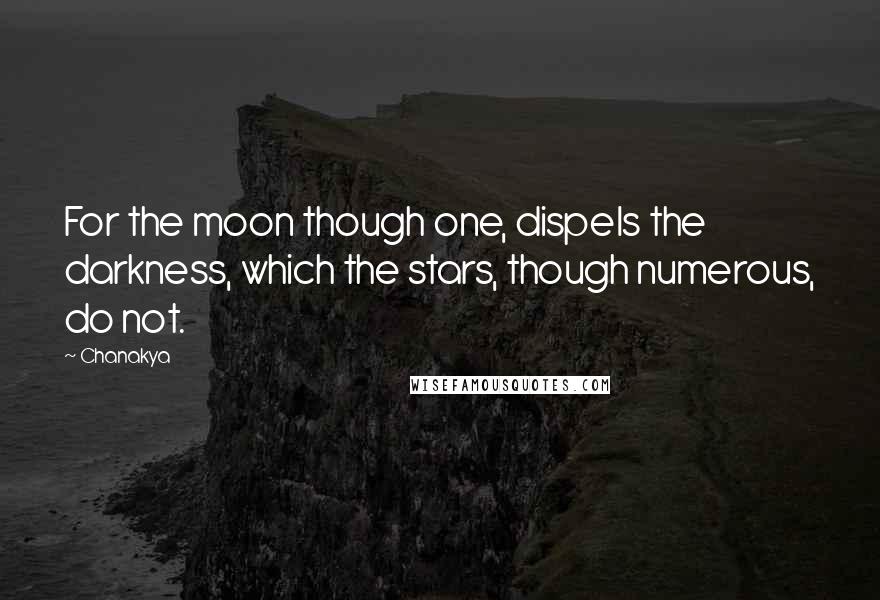 For the moon though one, dispels the darkness, which the stars, though numerous, do not.

— Chanakya

WISEFAMOUSQUOTES.COM